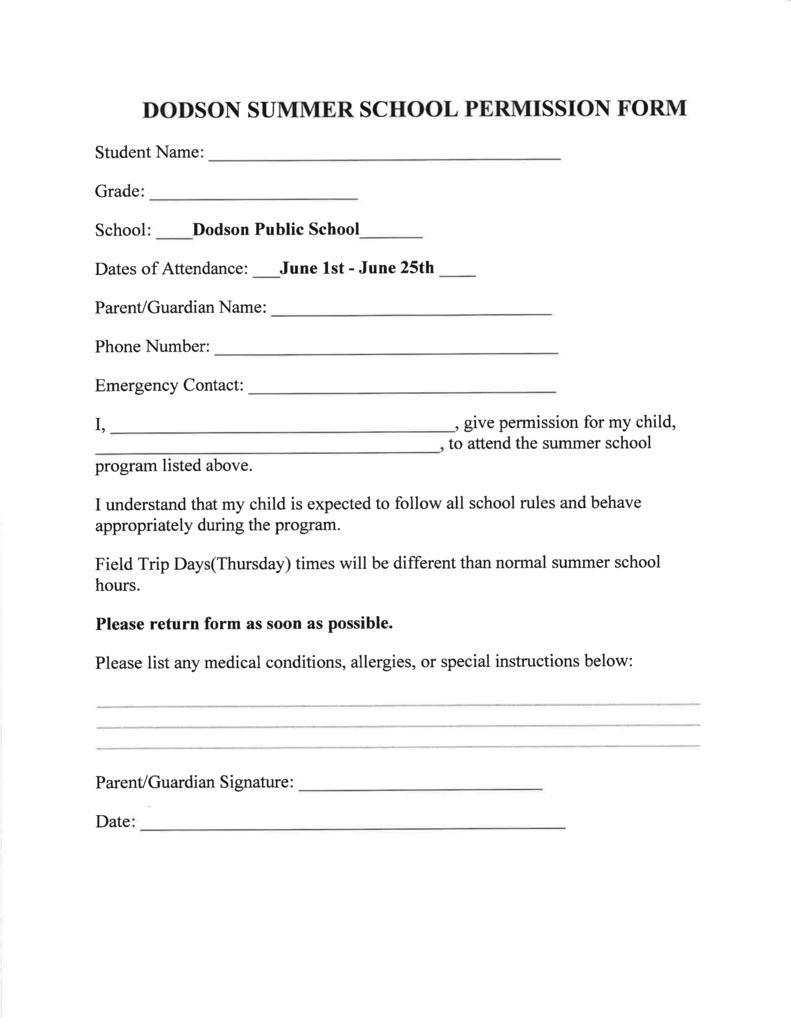 DODSON SUMMER SCHOOL PERMISSION FORM

Student Name: ____

Grade: ____

School: ____Dodson Public School____

Dates of Attendance: ____June 1st - June 25th ____

Parent/Guardian Name: ____

Phone Number: ____

Emergency Contact: ____

I, ____, give permission for my child, ____, to attend the summer school program listed above.

I understand that my child is expected to follow all school rules and behave appropriately during the program.

Field Trip Days(Thursday) times will be different than normal summer school hours.

Please return form as soon as possible.

Please list any medical conditions, allergies, or special instructions below:

____
____
____

Parent/Guardian Signature: ____

Date: ____